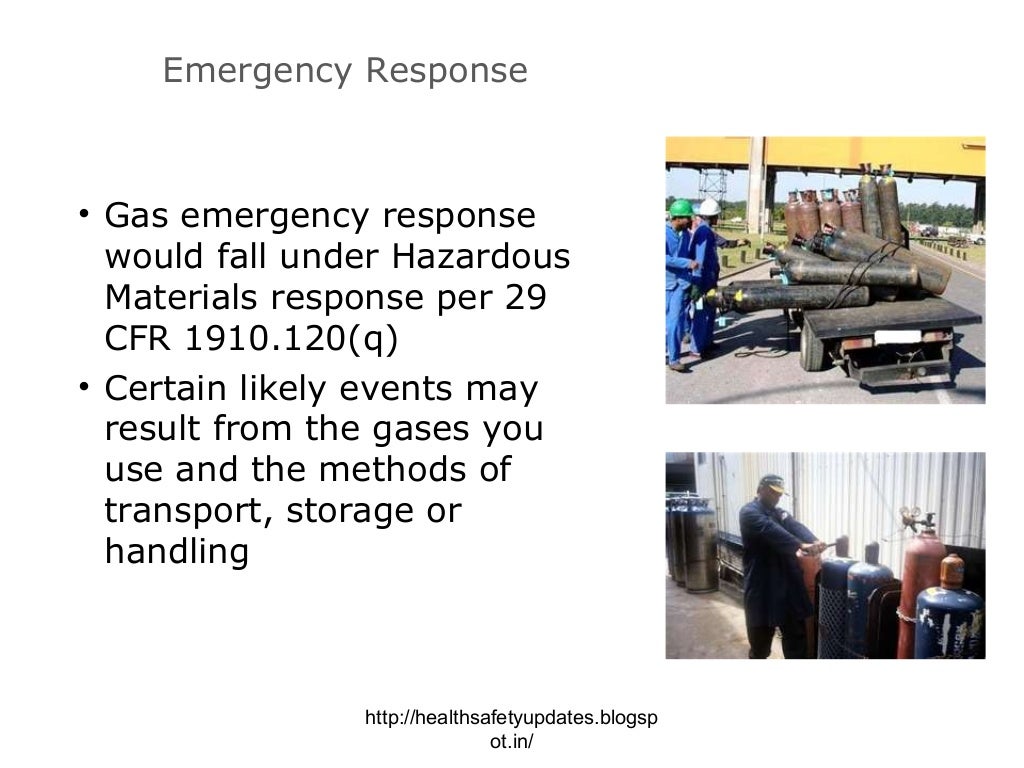 Emergency Response

• Gas emergency response would fall under Hazardous Materials response per 29 CFR 1910.120(q)
• Certain likely events may result from the gases you use and the methods of transport, storage or handling

http://healthsafetyupdates.blogspot.in/